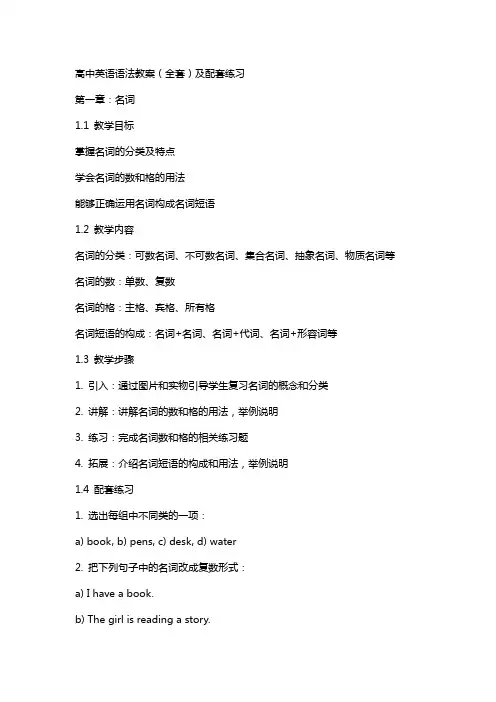 高中英语语法教案（全套）及配套练习

第一章：名词

1.1 教学目标

掌握名词的分类及特点

学会名词的数和格的用法

能够正确运用名词构成名词短语

1.2 教学内容

名词的分类：可数名词、不可数名词、集合名词、抽象名词、物质名词等

名词的数：单数、复数

名词的格：主格、宾格、所有格

名词短语的构成：名词+名词、名词+代词、名词+形容词等

1.3 教学步骤

1. 引入：通过图片和实物引导学生复习名词的概念和分类

2. 讲解：讲解名词的数和格的用法，举例说明

3. 练习：完成名词数和格的相关练习题

4. 拓展：介绍名词短语的构成和用法，举例说明

1.4 配套练习

1. 选出每组中不同类的一项：

a) book, b) pens, c) desk, d) water

2. 把下列句子中的名词改成复数形式：

a) I have a book.

b) The girl is reading a story.